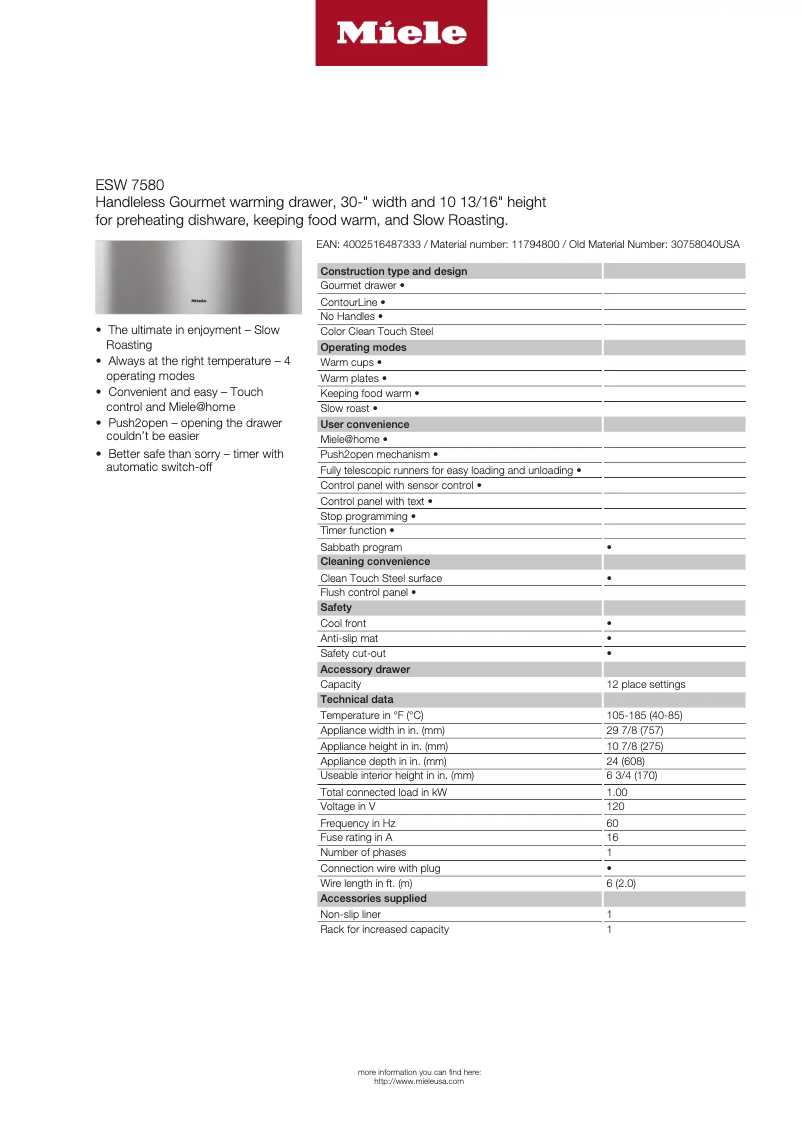 Miele

ESW 7580
Handleless Gourmet warming drawer, 30-" width and 10 13/16" height for preheating dishware, keeping food warm, and Slow Roasting.

Miele

• The ultimate in enjoyment – Slow Roasting
• Always at the right temperature – 4 operating modes
• Convenient and easy – Touch control and Miele@home
• Push2open – opening the drawer couldn't be easier
• Better safe than sorry – timer with automatic switch-off

EAN: 4002516487333 / Material number: 11794800 / Old Material Number: 30758040USA

| Construction type and design | |
|---|---|
| Gourmet drawer • | |
| ContourLine • | |
| No Handles • | |
| Color Clean Touch Steel | |
| Operating modes | |
| Warm cups • | |
| Warm plates • | |
| Keeping food warm • | |
| Slow roast • | |
| User convenience | |
| Miele@home • | |
| Push2open mechanism • | |
| Fully telescopic runners for easy loading and unloading • | |
| Control panel with sensor control • | |
| Control panel with text • | |
| Stop programming • | |
| Timer function • | |
| Sabbath program | • |
| Cleaning convenience | |
| Clean Touch Steel surface | • |
| Flush control panel • | |
| Safety | |
| Cool front | • |
| Anti-slip mat | • |
| Safety cut-out | • |
| Accessory drawer | |
| Capacity | 12 place settings |
| Technical data | |
| Temperature in °F (°C) | 105-185 (40-85) |
| Appliance width in in. (mm) | 29 7/8 (757) |
| Appliance height in in. (mm) | 10 7/8 (275) |
| Appliance depth in in. (mm) | 24 (608) |
| Useable interior height in in. (mm) | 6 3/4 (170) |
| Total connected load in kW | 1.00 |
| Voltage in V | 120 |
| Frequency in Hz | 60 |
| Fuse rating in A | 16 |
| Number of phases | 1 |
| Connection wire with plug | • |
| Wire length in ft. (m) | 6 (2.0) |
| Accessories supplied | |
| Non-slip liner | 1 |
| Rack for increased capacity | 1 |

more information you can find here:
http://www.mieleusa.com